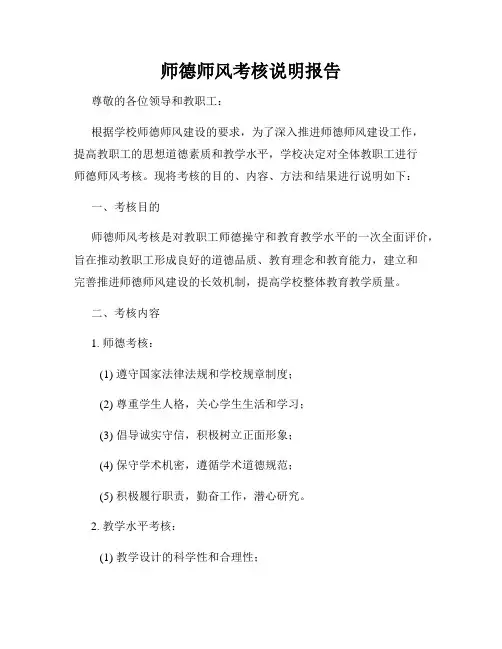 师德师风考核说明报告

尊敬的各位领导和教职工：

根据学校师德师风建设的要求，为了深入推进师德师风建设工作，提高教职工的思想道德素质和教学水平，学校决定对全体教职工进行师德师风考核。现将考核的目的、内容、方法和结果进行说明如下：

一、考核目的

师德师风考核是对教职工师德操守和教育教学水平的一次全面评价，旨在推动教职工形成良好的道德品质、教育理念和教育能力，建立和完善推进师德师风建设的长效机制，提高学校整体教育教学质量。

二、考核内容

1. 师德考核：

(1) 遵守国家法律法规和学校规章制度；

(2) 尊重学生人格，关心学生生活和学习；

(3) 倡导诚实守信，积极树立正面形象；

(4) 保守学术机密，遵循学术道德规范；

(5) 积极履行职责，勤奋工作，潜心研究。

2. 教学水平考核：

(1) 教学设计的科学性和合理性；